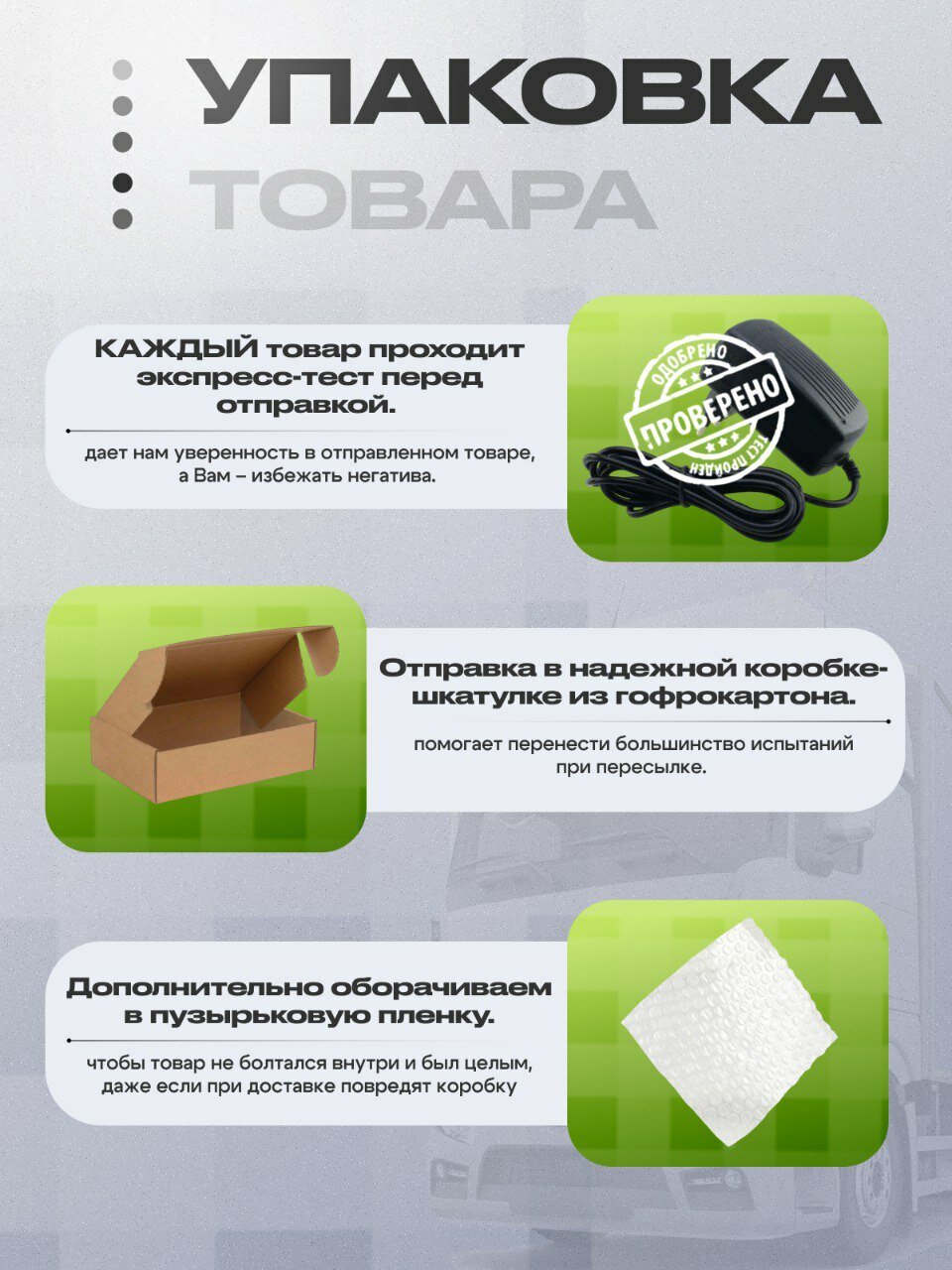 УПАКОВКА
ТОВАРА

КАЖДЫЙ товар проходит экспресс-тест перед отправкой.

дает нам уверенность в отправленном товаре, а Вам – избежать негатива.

ОДОБРЕНО
ПРОВЕРЕНО
ТЕСТ ПРОЙДЕН

Отправка в надежной коробке-шкатулке из гофрокартона.

помогает перенести большинство испытаний при пересылке.

Дополнительно оборачиваем в пузырьковую пленку.

чтобы товар не болтался внутри и был целым, даже если при доставке повредят коробку